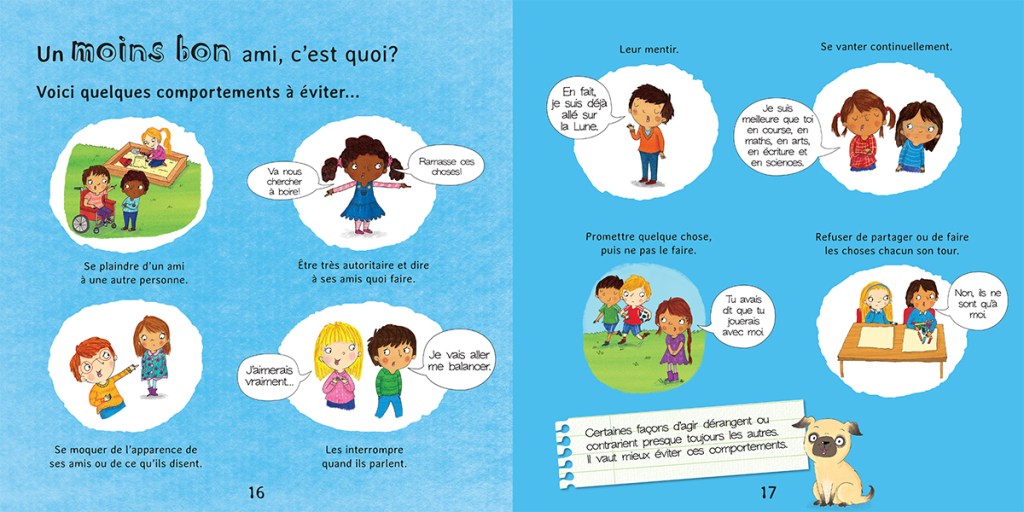 Un moins bon ami, c'est quoi?

Voici quelques comportements à éviter...

Se plaindre d'un ami à une autre personne.

Va nous chercher à boire!

Ramasse ces choses!

Être très autoritaire et dire à ses amis quoi faire.

Se moquer de l'apparence de ses amis ou de ce qu'ils disent.

J'aimerais vraiment...

Je vais aller me balancer.

Les interrompre quand ils parlent.

16

Leur mentir.

En fait, je suis déjà allé sur la Lune.

Se vanter continuellement.

Je suis meilleure que toi en course, en maths, en arts, en écriture et en sciences.

Promettre quelque chose, puis ne pas le faire.

Tu avais dit que tu jouerais avec moi.

Refuser de partager ou de faire les choses chacun son tour.

Non, ils ne sont qu'à moi.

Certaines façons d'agir dérangent ou contrarient presque toujours les autres. Il vaut mieux éviter ces comportements.

17